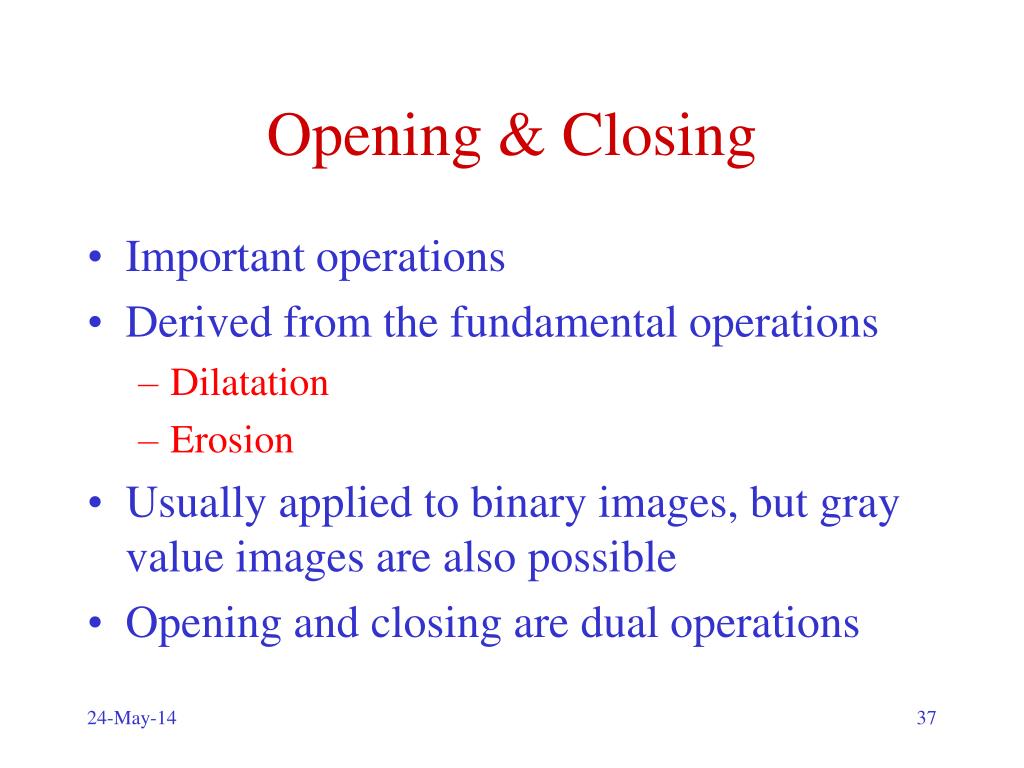 Opening & Closing

• Important operations
• Derived from the fundamental operations
– Dilatation
– Erosion
• Usually applied to binary images, but gray value images are also possible
• Opening and closing are dual operations

24-May-14

37